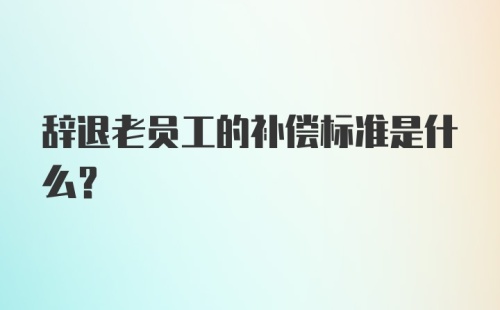 辞退老员工的补偿标准是什么?